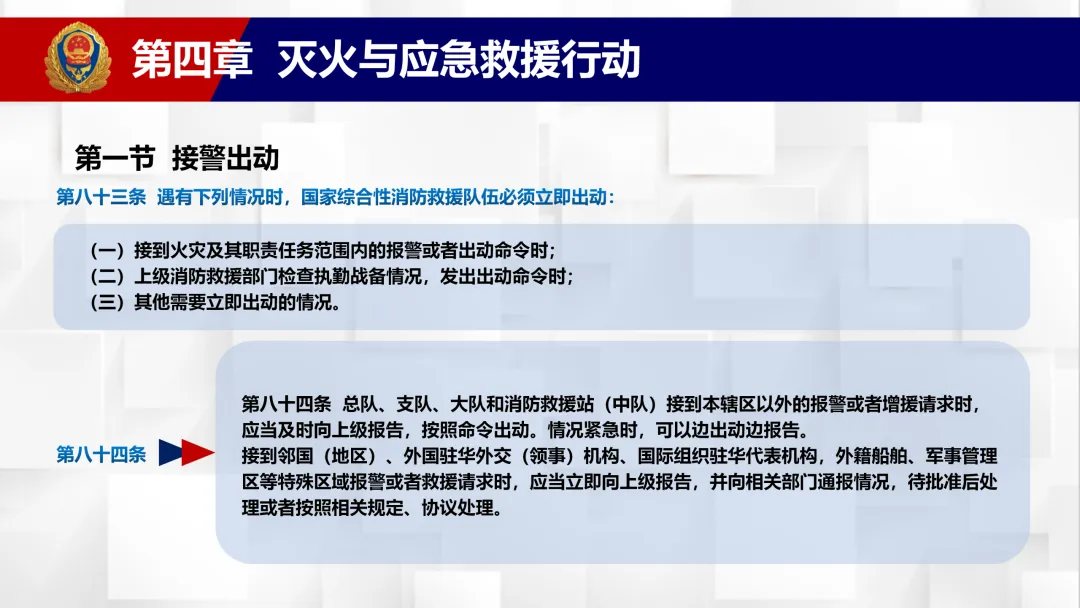 第四章 灭火与应急救援行动

第一节 接警出动

第八十三条 遇有下列情况时，国家综合性消防救援队伍必须立即出动：

（一）接到火灾及其职责任务范围内的报警或者出动命令时；
（二）上级消防救援部门检查执勤战备情况，发出出动命令时；
（三）其他需要立即出动的情况。

第八十四条

第八十四条 总队、支队、大队和消防救援站（中队）接到本辖区以外的报警或者增援请求时，应当及时向上级报告，按照命令出动。情况紧急时，可以边出动边报告。

接到邻国（地区）、外国驻华外交（领事）机构、国际组织驻华代表机构，外籍船舶、军事管理区等特殊区域报警或者救援请求时，应当立即向上级报告，并向相关部门通报情况，待批准后处理或者按照相关规定、协议处理。